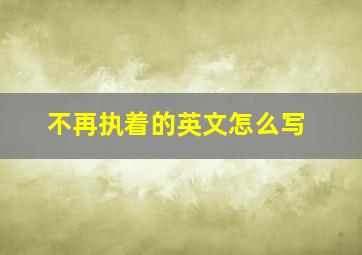 不再执着的英文怎么写